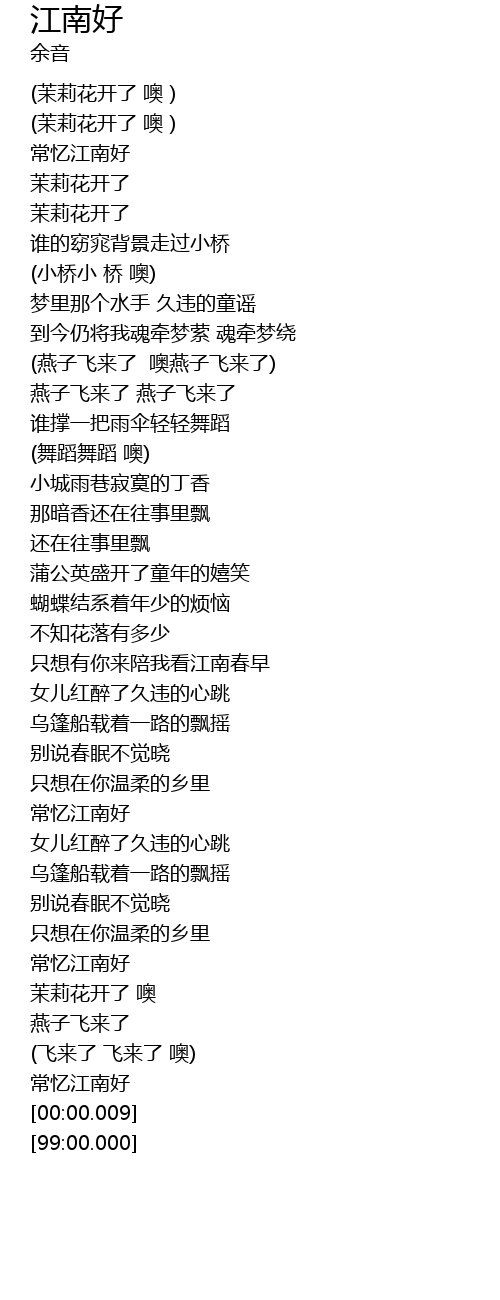 江南好
余音

(茉莉花开了 噢 )
(茉莉花开了 噢 )
常忆江南好
茉莉花开了
茉莉花开了
谁的窈窕背景走过小桥
(小桥小 桥 噢)
梦里那个水手 久违的童谣
到今仍将我魂牵梦萦 魂牵梦绕
(燕子飞来了 噢燕子飞来了)
燕子飞来了 燕子飞来了
谁撑一把雨伞轻轻舞蹈
(舞蹈舞蹈 噢)
小城雨巷寂寞的丁香
那暗香还在往事里飘
还在往事里飘
蒲公英盛开了童年的嬉笑
蝴蝶结系着年少的烦恼
不知花落有多少
只想有你来陪我看江南春早
女儿红醉了久违的心跳
乌篷船载着一路的飘摇
别说春眠不觉晓
只想在你温柔的乡里
常忆江南好
女儿红醉了久违的心跳
乌篷船载着一路的飘摇
别说春眠不觉晓
只想在你温柔的乡里
常忆江南好
茉莉花开了 噢
燕子飞来了
(飞来了 飞来了 噢)
常忆江南好
[00:00.009]
[99:00.000]